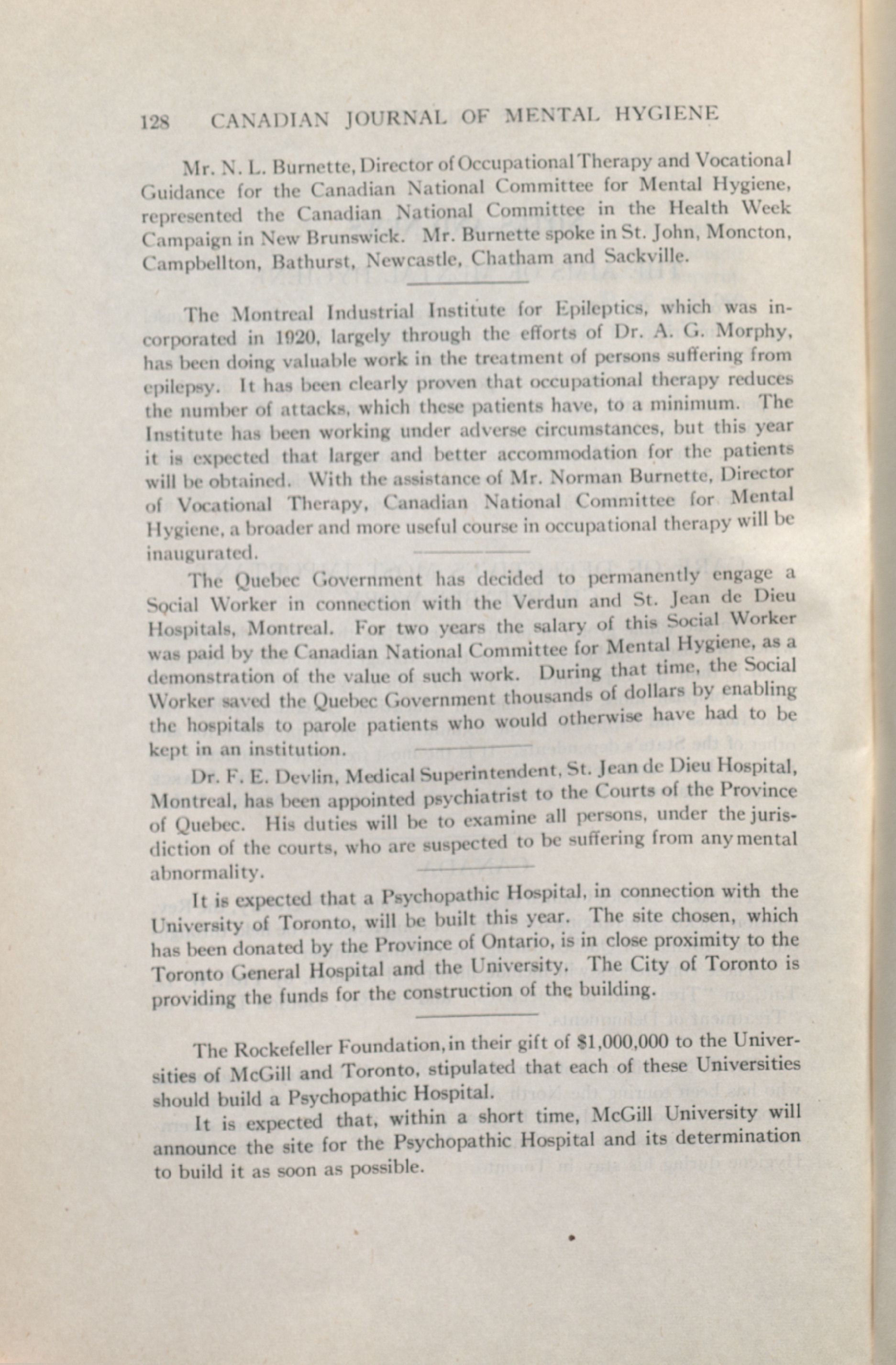 128 CANADIAN JOURNAL OF MENTAL HYGIENE

Mr. N. L. Burnette, Director of Occupational Therapy and Vocational Guidance for the Canadian National Committee for Mental Hygiene, represented the Canadian National Committee in the Health Week Campaign in New Brunswick. Mr. Burnette spoke in St. John, Moncton, Campbellton, Bathurst, Newcastle, Chatham and Sackville.

The Montreal Industrial Institute for Epileptics, which was incorporated in 1920, largely through the efforts of Dr. A. G. Morphy, has been doing valuable work in the treatment of persons suffering from epilepsy. It has been clearly proven that occupational therapy reduces the number of attacks, which these patients have, to a minimum. The Institute has been working under adverse circumstances, but this year it is expected that larger and better accommodation for the patients will be obtained. With the assistance of Mr. Norman Burnette, Director of Vocational Therapy, Canadian National Committee for Mental Hygiene, a broader and more useful course in occupational therapy will be inaugurated.

The Quebec Government has decided to permanently engage a Social Worker in connection with the Verdun and St. Jean de Dieu Hospitals, Montreal. For two years the salary of this Social Worker was paid by the Canadian National Committee for Mental Hygiene, as a demonstration of the value of such work. During that time, the Social Worker saved the Quebec Government thousands of dollars by enabling the hospitals to parole patients who would otherwise have had to be kept in an institution.

Dr. F. E. Devlin, Medical Superintendent, St. Jean de Dieu Hospital, Montreal, has been appointed psychiatrist to the Courts of the Province of Quebec. His duties will be to examine all persons, under the jurisdiction of the courts, who are suspected to be suffering from any mental abnormality.

It is expected that a Psychopathic Hospital, in connection with the University of Toronto, will be built this year. The site chosen, which has been donated by the Province of Ontario, is in close proximity to the Toronto General Hospital and the University. The City of Toronto is providing the funds for the construction of the building.

The Rockefeller Foundation, in their gift of $1,000,000 to the Universities of McGill and Toronto, stipulated that each of these Universities should build a Psychopathic Hospital.

It is expected that, within a short time, McGill University will announce the site for the Psychopathic Hospital and its determination to build it as soon as possible.